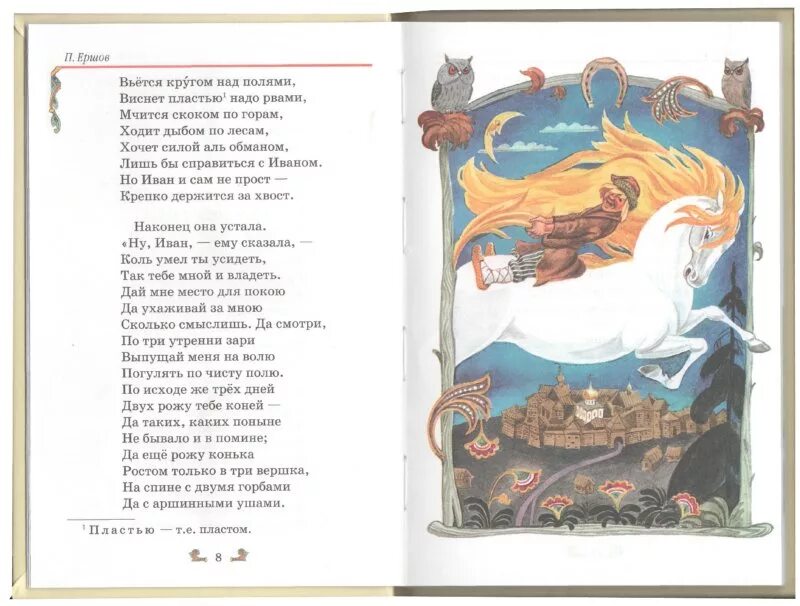 П. Ершов

Вьётся кру́гом над полями,
Виснет пластью$^1$ надо рвами,
Мчится скоком по горам,
Ходит дыбом по лесам,
Хочет силой аль обманом,
Лишь бы справиться с Иваном.
Но Иван и сам не прост —
Крепко держится за хвост.

Наконец она устала.
«Ну, Иван, — ему сказала, —
Коль умел ты усидеть,
Так тебе мной и владеть.
Дай мне место для покою
Да ухаживай за мною
Сколько смыслишь. Да смотри,
По три утренни зари
Выпущай меня на волю
Погулять по чисту полю.
По исходе же трёх дней
Двух рожу тебе коней —
Да таких, каких поныне
Не бывало и в помине;
Да ещё рожу конька
Ростом только в три вершка,
На спине с двумя горбами
Да с аршинными ушами.

$^1$ Пластью — т.е. пластом.

8